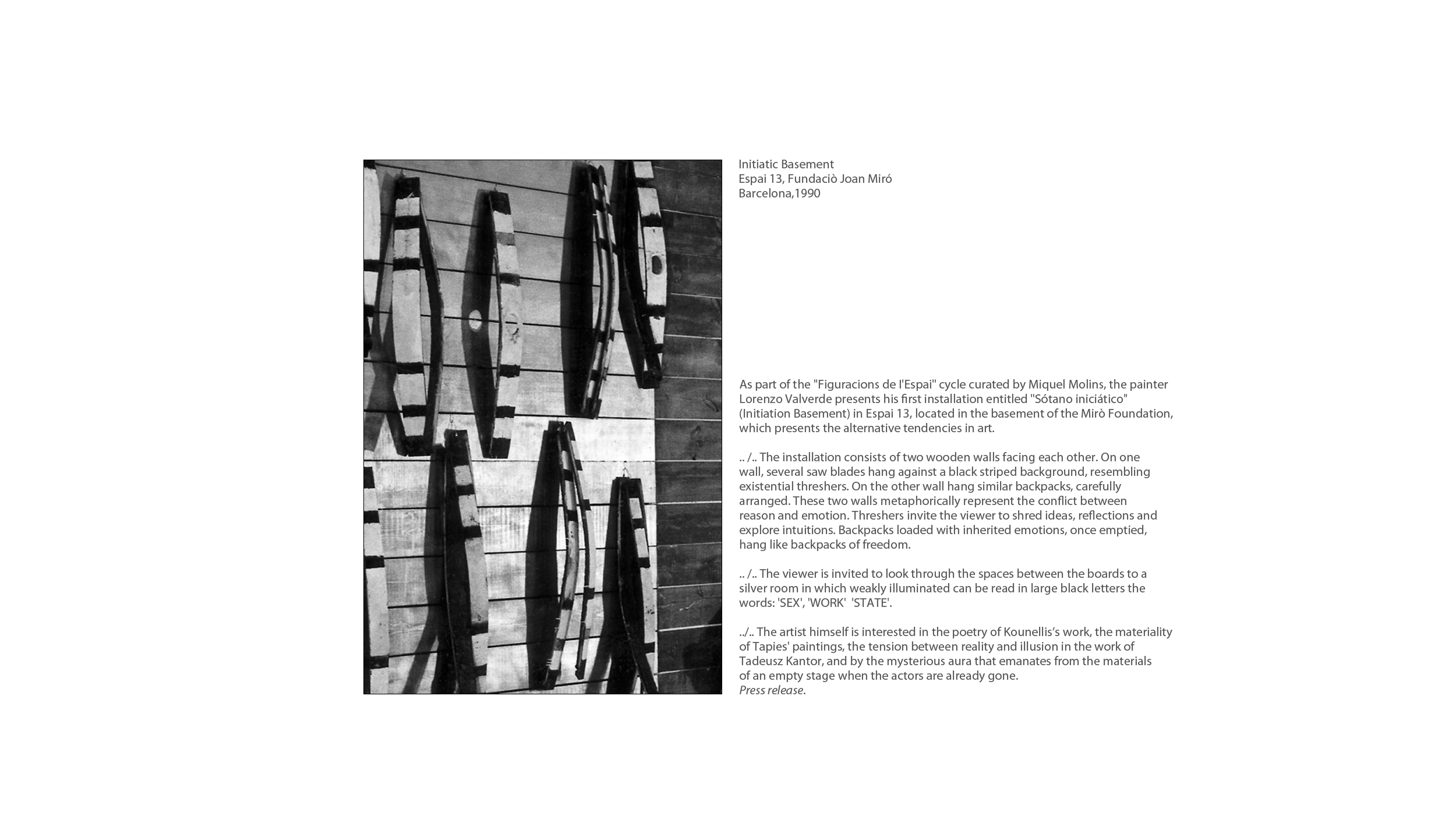 Initiatic Basement
Espai 13, Fundaciò Joan Miró
Barcelona,1990

As part of the "Figuracions de l'Espai" cycle curated by Miquel Molins, the painter Lorenzo Valverde presents his first installation entitled "Sótano iniciático" (Initiation Basement) in Espai 13, located in the basement of the Mirò Foundation, which presents the alternative tendencies in art.

.. /.. The installation consists of two wooden walls facing each other. On one wall, several saw blades hang against a black striped background, resembling existential threshers. On the other wall hang similar backpacks, carefully arranged. These two walls metaphorically represent the conflict between reason and emotion. Threshers invite the viewer to shred ideas, reflections and explore intuitions. Backpacks loaded with inherited emotions, once emptied, hang like backpacks of freedom.

.. /.. The viewer is invited to look through the spaces between the boards to a silver room in which weakly illuminated can be read in large black letters the words: 'SEX', 'WORK' 'STATE'.

../.. The artist himself is interested in the poetry of Kounellis's work, the materiality of Tapies' paintings, the tension between reality and illusion in the work of Tadeusz Kantor, and by the mysterious aura that emanates from the materials of an empty stage when the actors are already gone.
Press release.